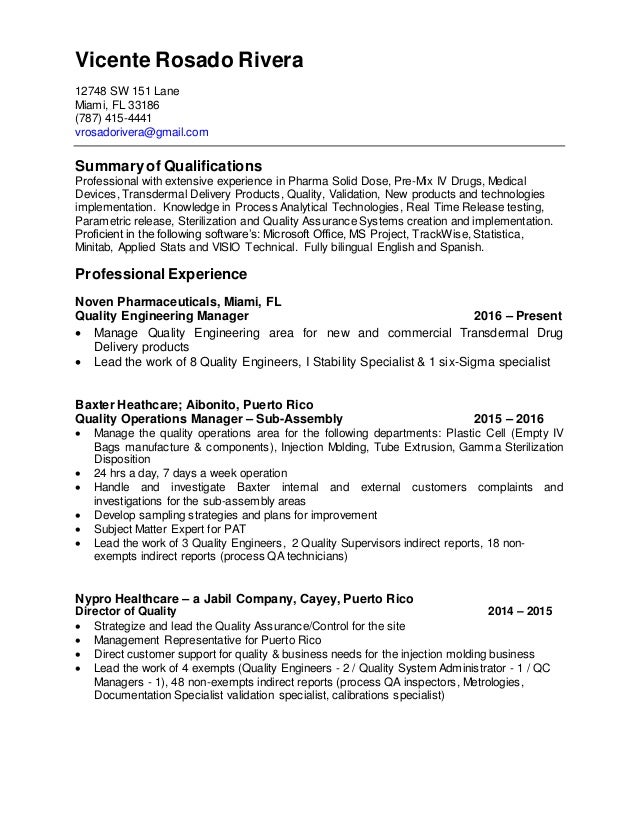 Vicente Rosado Rivera

12748 SW 151 Lane
Miami, FL 33186
(787) 415-4441
vrosadorivera@gmail.com

Summary of Qualifications
Professional with extensive experience in Pharma Solid Dose, Pre-Mix IV Drugs, Medical Devices, Transdermal Delivery Products, Quality, Validation, New products and technologies implementation. Knowledge in Process Analytical Technologies, Real Time Release testing, Parametric release, Sterilization and Quality Assurance Systems creation and implementation. Proficient in the following software's: Microsoft Office, MS Project, TrackWise, Statistica, Minitab, Applied Stats and VISIO Technical. Fully bilingual English and Spanish.

Professional Experience

Noven Pharmaceuticals, Miami, FL
Quality Engineering Manager 2016 – Present
• Manage Quality Engineering area for new and commercial Transdermal Drug Delivery products
• Lead the work of 8 Quality Engineers, I Stability Specialist & 1 six-Sigma specialist

Baxter Heathcare; Aibonito, Puerto Rico
Quality Operations Manager – Sub-Assembly 2015 – 2016
• Manage the quality operations area for the following departments: Plastic Cell (Empty IV Bags manufacture & components), Injection Molding, Tube Extrusion, Gamma Sterilization Disposition
• 24 hrs a day, 7 days a week operation
• Handle and investigate Baxter internal and external customers complaints and investigations for the sub-assembly areas
• Develop sampling strategies and plans for improvement
• Subject Matter Expert for PAT
• Lead the work of 3 Quality Engineers, 2 Quality Supervisors indirect reports, 18 non-exempts indirect reports (process QA technicians)

Nypro Healthcare – a Jabil Company, Cayey, Puerto Rico
Director of Quality 2014 – 2015
• Strategize and lead the Quality Assurance/Control for the site
• Management Representative for Puerto Rico
• Direct customer support for quality & business needs for the injection molding business
• Lead the work of 4 exempts (Quality Engineers - 2 / Quality System Administrator - 1 / QC Managers - 1), 48 non-exempts indirect reports (process QA inspectors, Metrologies, Documentation Specialist validation specialist, calibrations specialist)